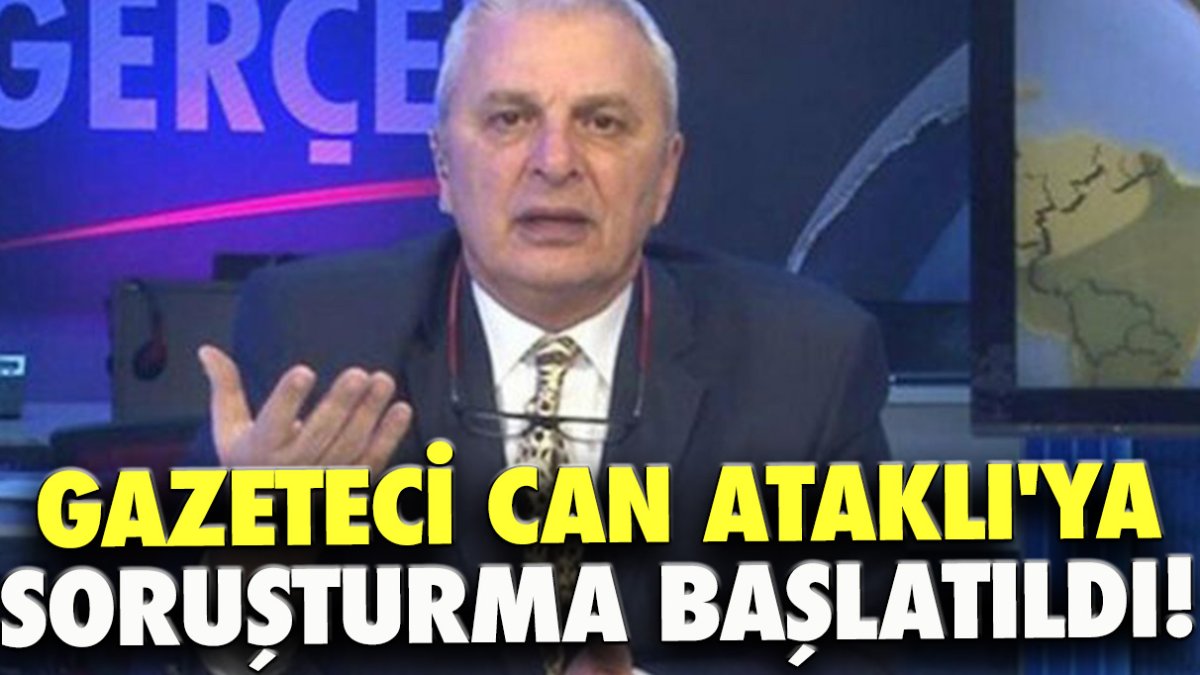 GERÇE

GAZETECİ CAN ATAKLI'YA SORUŞTURMA BAŞLATILDI!